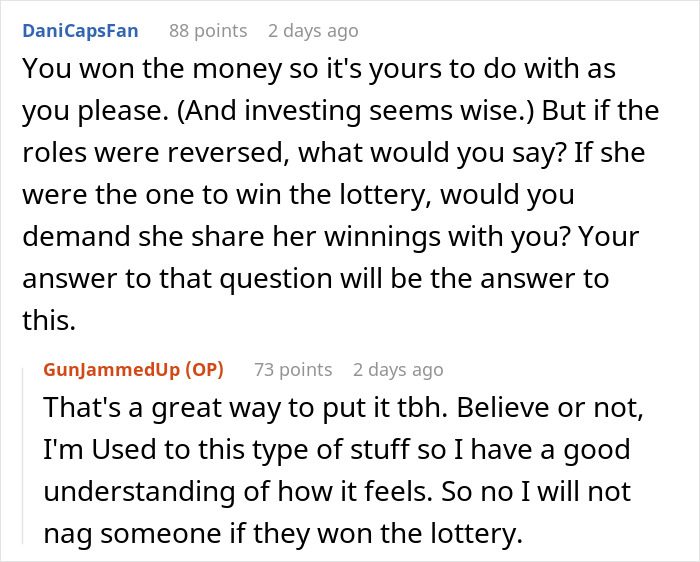 DaniCapsFan 88 points 2 days ago
You won the money so it's yours to do with as you please. (And investing seems wise.) But if the roles were reversed, what would you say? If she were the one to win the lottery, would you demand she share her winnings with you? Your answer to that question will be the answer to this.

GunJammedUp (OP) 73 points 2 days ago
That's a great way to put it tbh. Believe or not, I'm Used to this type of stuff so I have a good understanding of how it feels. So no I will not nag someone if they won the lottery.